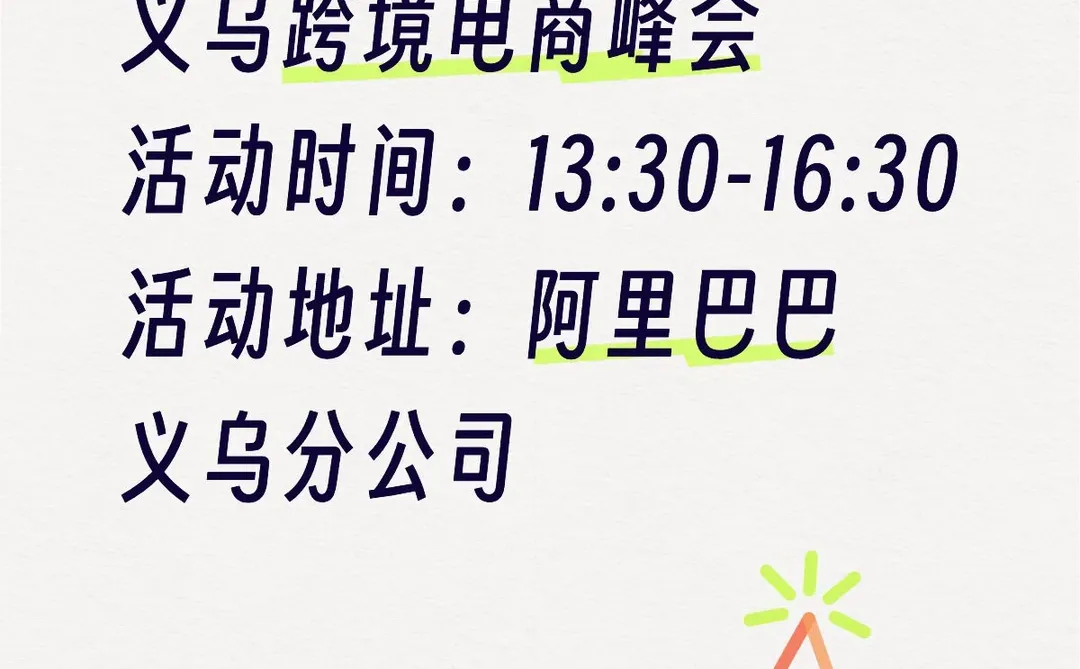 义乌跨境电商峰会
活动时间：13:30-16:30
活动地址：阿里巴巴义乌分公司